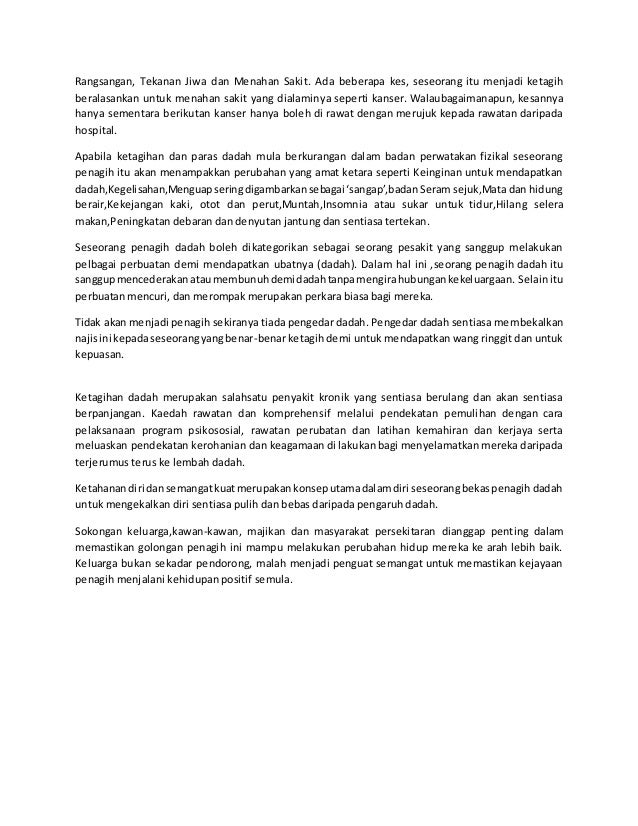 Rangsangan, Tekanan Jiwa dan Menahan Sakit. Ada beberapa kes, seseorang itu menjadi ketagih beralasankan untuk menahan sakit yang dialaminya seperti kanser. Walaubagaimanapun, kesannya hanya sementara berikutan kanser hanya boleh di rawat dengan merujuk kepada rawatan daripada hospital.

Apabila ketagihan dan paras dadah mula berkurangan dalam badan perwatakan fizikal seseorang penagih itu akan menampakkan perubahan yang amat ketara seperti Keinginan untuk mendapatkan dadah,Kegelisahan,Menguap sering digambarkan sebagai 'sangap',badan Seram sejuk,Mata dan hidung berair,Kekejangan kaki, otot dan perut,Muntah,Insomnia atau sukar untuk tidur,Hilang selera makan,Peningkatan debaran dan denyutan jantung dan sentiasa tertekan.

Seseorang penagih dadah boleh dikategorikan sebagai seorang pesakit yang sanggup melakukan pelbagai perbuatan demi mendapatkan ubatnya (dadah). Dalam hal ini ,seorang penagih dadah itu sanggup mencederakan atau membunuh demi dadah tanpa mengira hubungan kekeluargaan. Selain itu perbuatan mencuri, dan merompak merupakan perkara biasa bagi mereka.

Tidak akan menjadi penagih sekiranya tiada pengedar dadah. Pengedar dadah sentiasa membekalkan najis ini kepada seseorang yang benar-benar ketagih demi untuk mendapatkan wang ringgit dan untuk kepuasan.

Ketagihan dadah merupakan salahsatu penyakit kronik yang sentiasa berulang dan akan sentiasa berpanjangan. Kaedah rawatan dan komprehensif melalui pendekatan pemulihan dengan cara pelaksanaan program psikososial, rawatan perubatan dan latihan kemahiran dan kerjaya serta meluaskan pendekatan kerohanian dan keagamaan di lakukan bagi menyelamatkan mereka daripada terjerumus terus ke lembah dadah.

Ketahanan diri dan semangat kuat merupakan konsep utama dalam diri seseorang bekas penagih dadah untuk mengekalkan diri sentiasa pulih dan bebas daripada pengaruh dadah.

Sokongan keluarga,kawan-kawan, majikan dan masyarakat persekitaran dianggap penting dalam memastikan golongan penagih ini mampu melakukan perubahan hidup mereka ke arah lebih baik. Keluarga bukan sekadar pendorong, malah menjadi penguat semangat untuk memastikan kejayaan penagih menjalani kehidupan positif semula.